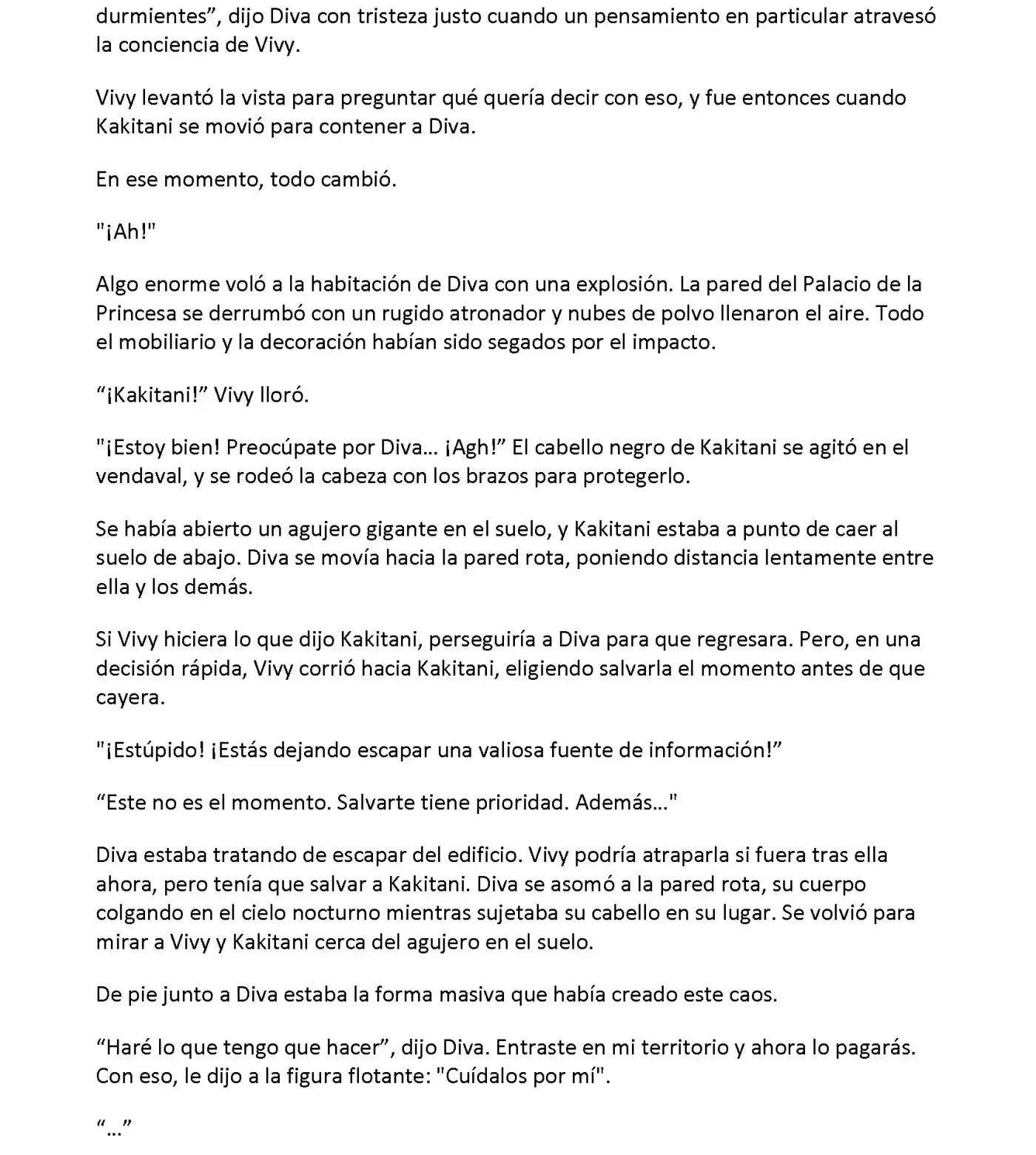 durmientes”, dijo Diva con tristeza justo cuando un pensamiento en particular atravesó la conciencia de Vivy.

Vivy levantó la vista para preguntar qué quería decir con eso, y fue entonces cuando Kakitani se movió para contener a Diva.

En ese momento, todo cambió.

"¡Ah!"

Algo enorme voló a la habitación de Diva con una explosión. La pared del Palacio de la Princesa se derrumbó con un rugido atronador y nubes de polvo llenaron el aire. Todo el mobiliario y la decoración habían sido segados por el impacto.

“¡Kakitani!” Vivy lloró.

"¡Estoy bien! Preocúpate por Diva… ¡Agh!” El cabello negro de Kakitani se agitó en el vendaval, y se rodeó la cabeza con los brazos para protegerlo.

Se había abierto un agujero gigante en el suelo, y Kakitani estaba a punto de caer al suelo de abajo. Diva se movía hacia la pared rota, poniendo distancia lentamente entre ella y los demás.

Si Vivy hiciera lo que dijo Kakitani, perseguiría a Diva para que regresara. Pero, en una decisión rápida, Vivy corrió hacia Kakitani, eligiendo salvarla el momento antes de que cayera.

"¡Estúpido! ¡Estás dejando escapar una valiosa fuente de información!”

“Este no es el momento. Salvarte tiene prioridad. Además…"

Diva estaba tratando de escapar del edificio. Vivy podría atraparla si fuera tras ella ahora, pero tenía que salvar a Kakitani. Diva se asomó a la pared rota, su cuerpo colgando en el cielo nocturno mientras sujetaba su cabello en su lugar. Se volvió para mirar a Vivy y Kakitani cerca del agujero en el suelo.

De pie junto a Diva estaba la forma masiva que había creado este caos.

“Haré lo que tengo que hacer”, dijo Diva. Entraste en mi territorio y ahora lo pagarás. Con eso, le dijo a la figura flotante: "Cuídalos por mí".

“…”